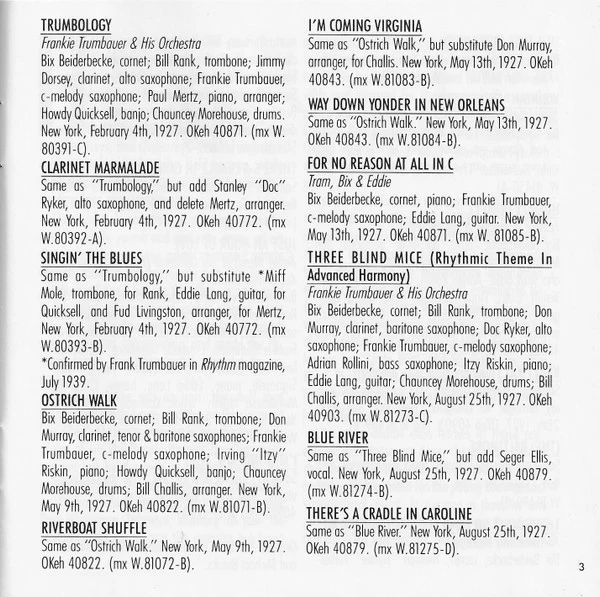 TRUMBOLOGY
Frankie Trumbauer & His Orchestra
Bix Beiderbecke, cornet; Bill Rank, trombone; Jimmy Dorsey, clarinet, alto saxophone; Frankie Trumbauer, c-melody saxophone; Paul Mertz, piano, arranger; Howdy Quicksell, banjo; Chauncey Morehouse, drums. New York, February 4th, 1927. OKeh 40871. (mx W. 80391-C).

CLARINET MARMALADE
Same as "Trumbology," but add Stanley "Doc" Ryker, alto saxophone, and delete Mertz, arranger. New York, February 4th, 1927. OKeh 40772. (mx W.80392-A).

SINGIN' THE BLUES
Same as "Trumbology," but substitute *Miff Mole, trombone, for Rank, Eddie Lang, guitar, for Quicksell, and Fud Livingston, arranger, for Mertz, New York, February 4th, 1927. OKeh 40772. (mx W.80393-B).
*Confirmed by Frank Trumbauer in Rhythm magazine, July 1939.

OSTRICH WALK
Bix Beiderbecke, cornet; Bill Rank, trombone; Don Murray, clarinet, tenor & baritone saxophones; Frankie Trumbauer, c-melody saxophone; Irving "Itzy" Riskin, piano; Howdy Quicksell, banjo; Chauncey Morehouse, drums; Bill Challis, arranger. New York, May 9th, 1927. OKeh 40822. (mx W.81071-B).

RIVERBOAT SHUFFLE
Same as "Ostrich Walk." New York, May 9th, 1927. OKeh 40822. (mx W.81072-B).

I'M COMING VIRGINIA
Same as "Ostrich Walk," but substitute Don Murray, arranger, for Challis. New York, May 13th, 1927. OKeh 40843. (mx W.81083-B).

WAY DOWN YONDER IN NEW ORLEANS
Same as "Ostrich Walk." New York, May 13th, 1927. OKeh 40843. (mx W.81084-B).

FOR NO REASON AT ALL IN C
Tram, Bix & Eddie
Bix Beiderbecke, cornet, piano; Frankie Trumbauer, c-melody saxophone; Eddie Lang, guitar. New York, May 13th, 1927. OKeh 40871. (mx W. 81085-B).

THREE BLIND MICE (Rhythmic Theme In Advanced Harmony)
Frankie Trumbauer & His Orchestra
Bix Beiderbecke, cornet; Bill Rank, trombone; Don Murray, clarinet, baritone saxophone; Doc Ryker, alto saxophone; Frankie Trumbauer, c-melody saxophone; Adrian Rollini, bass saxophone; Itzy Riskin, piano; Eddie Lang, guitar; Chauncey Morehouse, drums; Bill Challis, arranger. New York, August 25th, 1927. OKeh 40903. (mx W.81273-C).

BLUE RIVER
Same as "Three Blind Mice," but add Seger Ellis, vocal. New York, August 25th, 1927. OKeh 40879. (mx W.81274-B).

THERE'S A CRADLE IN CAROLINE
Same as "Blue River." New York, August 25th, 1927. OKeh 40879. (mx W.81275-D).

3